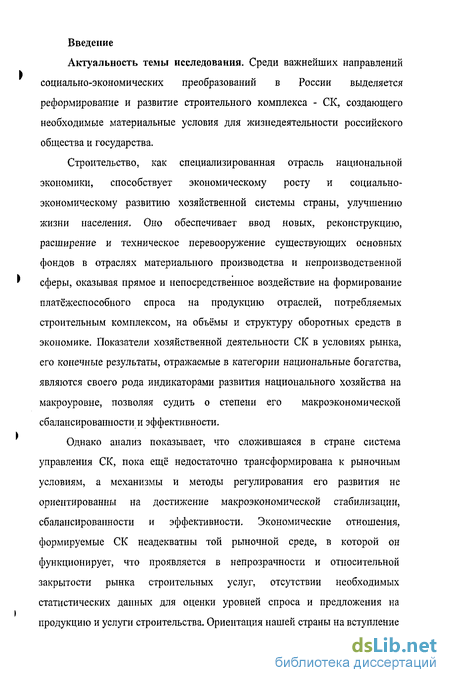 Введение

Актуальность темы исследования. Среди важнейших направлений социально-экономических преобразований в России выделяется реформирование и развитие строительного комплекса - СК, создающего необходимые материальные условия для жизнедеятельности российского общества и государства.

Строительство, как специализированная отрасль национальной экономики, способствует экономическому росту и социально-экономическому развитию хозяйственной системы страны, улучшению жизни населения. Оно обеспечивает ввод новых, реконструкцию, расширение и техническое перевооружение существующих основных фондов в отраслях материального производства и непроизводственной сферы, оказывая прямое и непосредственное воздействие на формирование платёжеспособного спроса на продукцию отраслей, потребляемых строительным комплексом, на объёмы и структуру оборотных средств в экономике. Показатели хозяйственной деятельности СК в условиях рынка, его конечные результаты, отражаемые в категории национальные богатства, являются своего рода индикаторами развития национального хозяйства на макроуровне, позволяя судить о степени его макроэкономической сбалансированности и эффективности.

Однако анализ показывает, что сложившаяся в стране система управления СК, пока ещё недостаточно трансформирована к рыночным условиям, а механизмы и методы регулирования его развития не ориентированны на достижение макроэкономической стабилизации, сбалансированности и эффективности. Экономические отношения, формируемые СК неадекватны той рыночной среде, в которой он функционирует, что проявляется в непрозрачности и относительной закрытости рынка строительных услуг, отсутствии необходимых статистических данных для оценки уровней спроса и предложения на продукцию и услуги строительства. Ориентация нашей страны на вступление

dsLib.net
библиотека диссертаций